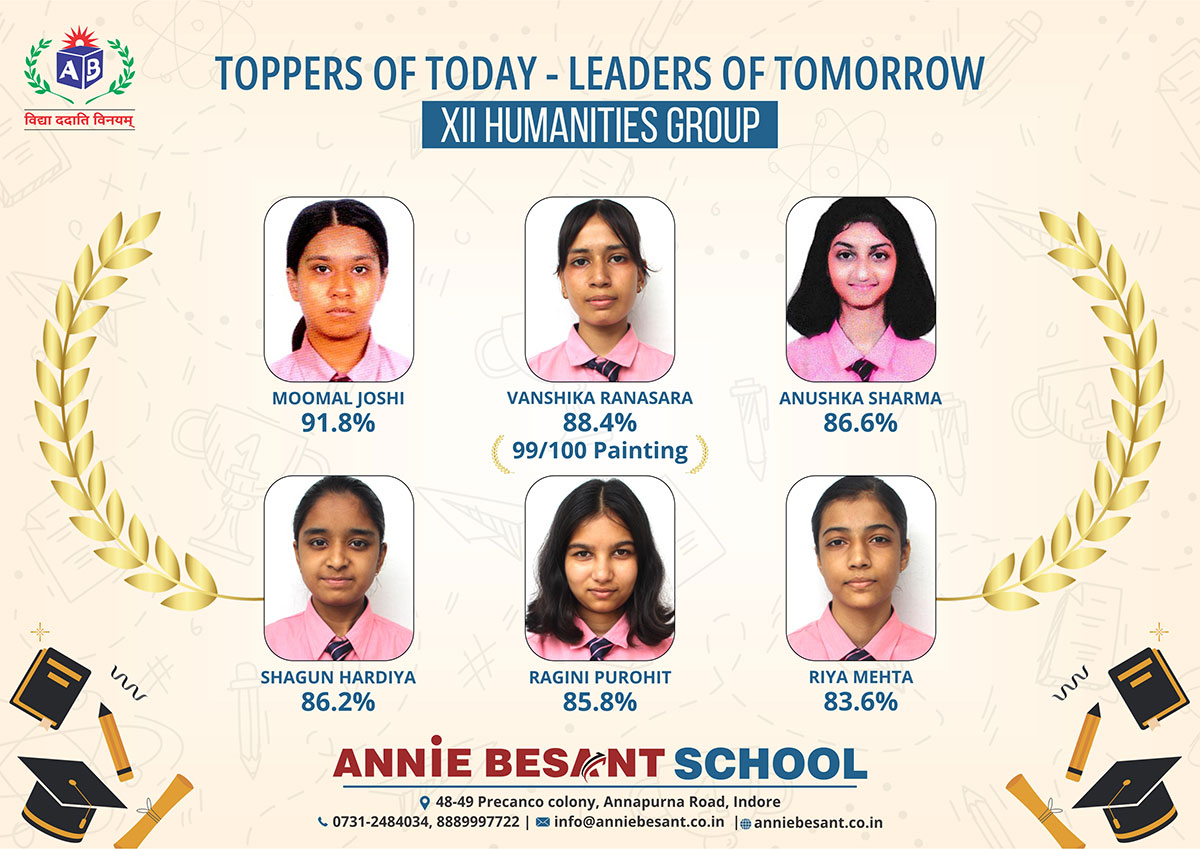 AB
विद्या ददाति विनयम्

TOPPERS OF TODAY - LEADERS OF TOMORROW
XII HUMANITIES GROUP

MOOMAL JOSHI
91.8%

VANSHIKA RANASARA
88.4%
99/100 Painting

ANUSHKA SHARMA
86.6%

SHAGUN HARDIYA
86.2%

RAGINI PUROHIT
85.8%

RIYA MEHTA
83.6%

ANNIE BESANT SCHOOL
48-49 Precanco colony, Annapurna Road, Indore
0731-2484034, 8889997722 | info@anniebesant.co.in | anniebesant.co.in